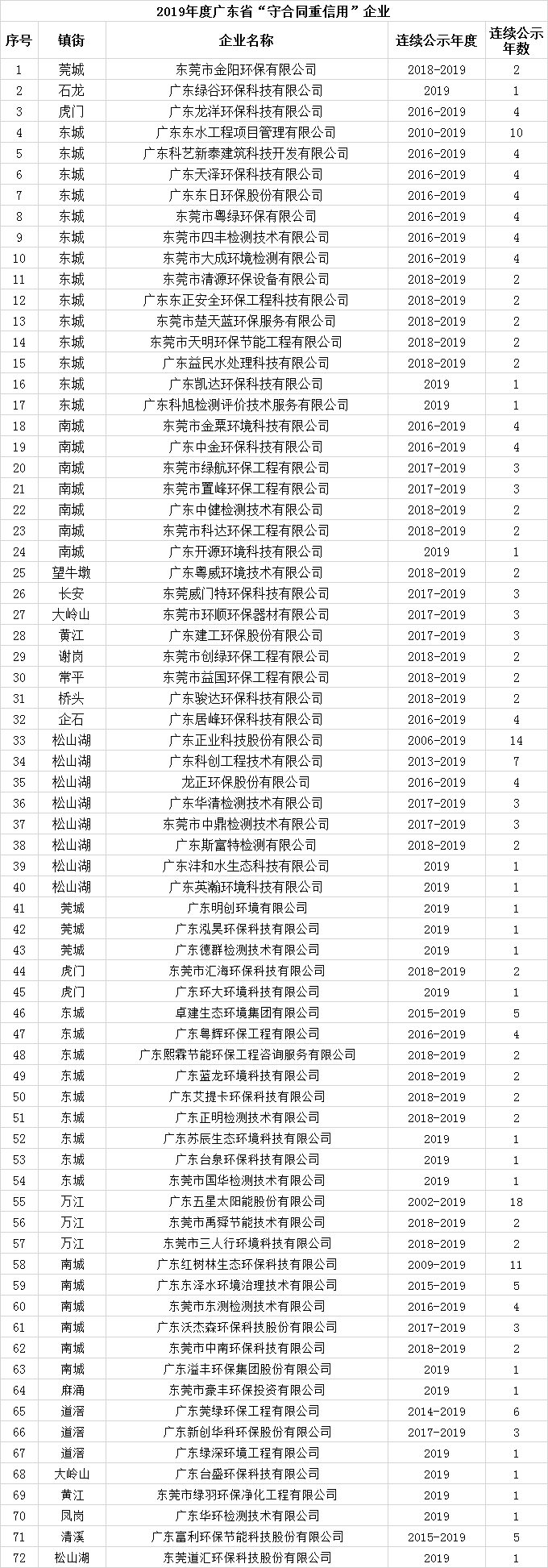 2019年度广东省“守合同重信用”企业

| 序号 | 镇街 | 企业名称 | 连续公示年度 | 连续公示年数 |
|---|---|---|---|---|
| 1 | 莞城 | 东莞市金阳环保有限公司 | 2018-2019 | 2 |
| 2 | 石龙 | 广东绿谷环保科技有限公司 | 2019 | 1 |
| 3 | 虎门 | 广东龙洋环保科技有限公司 | 2016-2019 | 4 |
| 4 | 东城 | 广东东水工程项目管理有限公司 | 2010-2019 | 10 |
| 5 | 东城 | 广东科艺新泰建筑科技开发有限公司 | 2016-2019 | 4 |
| 6 | 东城 | 广东天泽环保科技有限公司 | 2016-2019 | 4 |
| 7 | 东城 | 广东东日环保股份有限公司 | 2016-2019 | 4 |
| 8 | 东城 | 东莞市粤绿环保有限公司 | 2016-2019 | 4 |
| 9 | 东城 | 东莞市四丰检测技术有限公司 | 2016-2019 | 4 |
| 10 | 东城 | 东莞市大成环境检测有限公司 | 2016-2019 | 4 |
| 11 | 东城 | 东莞市清源环保设备有限公司 | 2018-2019 | 2 |
| 12 | 东城 | 广东东正安全环保工程科技有限公司 | 2018-2019 | 2 |
| 13 | 东城 | 东莞市楚天蓝环保服务有限公司 | 2018-2019 | 2 |
| 14 | 东城 | 东莞市天明环保节能工程有限公司 | 2018-2019 | 2 |
| 15 | 东城 | 广东益民水处理科技有限公司 | 2018-2019 | 2 |
| 16 | 东城 | 广东凯达环保科技有限公司 | 2019 | 1 |
| 17 | 东城 | 广东科旭检测评价技术服务有限公司 | 2019 | 1 |
| 18 | 南城 | 东莞市金粟环境科技有限公司 | 2016-2019 | 4 |
| 19 | 南城 | 广东中金环保科技有限公司 | 2016-2019 | 4 |
| 20 | 南城 | 东莞市绿航环保工程有限公司 | 2017-2019 | 3 |
| 21 | 南城 | 东莞市置峰环保工程有限公司 | 2017-2019 | 3 |
| 22 | 南城 | 广东中健检测技术有限公司 | 2018-2019 | 2 |
| 23 | 南城 | 东莞市科达环保工程有限公司 | 2018-2019 | 2 |
| 24 | 南城 | 广东开源环境科技有限公司 | 2019 | 1 |
| 25 | 望牛墩 | 广东粤威环境技术有限公司 | 2018-2019 | 2 |
| 26 | 长安 | 东莞威门特环保科技有限公司 | 2017-2019 | 3 |
| 27 | 大岭山 | 东莞市环顺环保器材有限公司 | 2017-2019 | 3 |
| 28 | 黄江 | 广东建工环保股份有限公司 | 2017-2019 | 3 |
| 29 | 谢岗 | 东莞市创绿环保工程有限公司 | 2018-2019 | 2 |
| 30 | 常平 | 东莞市益国环保工程有限公司 | 2018-2019 | 2 |
| 31 | 桥头 | 广东骏达环保科技有限公司 | 2018-2019 | 2 |
| 32 | 企石 | 广东居峰环保科技有限公司 | 2016-2019 | 4 |
| 33 | 松山湖 | 广东正业科技股份有限公司 | 2006-2019 | 14 |
| 34 | 松山湖 | 广东科创工程技术有限公司 | 2013-2019 | 7 |
| 35 | 松山湖 | 龙正环保股份有限公司 | 2016-2019 | 4 |
| 36 | 松山湖 | 广东华清检测技术有限公司 | 2017-2019 | 3 |
| 37 | 松山湖 | 东莞市中鼎检测技术有限公司 | 2017-2019 | 3 |
| 38 | 松山湖 | 广东斯富特检测有限公司 | 2018-2019 | 2 |
| 39 | 松山湖 | 广东沣和水生态科技有限公司 | 2019 | 1 |
| 40 | 松山湖 | 广东英瀚环境科技有限公司 | 2019 | 1 |
| 41 | 莞城 | 广东明创环境有限公司 | 2019 | 1 |
| 42 | 莞城 | 广东泓昊环保科技有限公司 | 2019 | 1 |
| 43 | 莞城 | 广东德群检测技术有限公司 | 2019 | 1 |
| 44 | 虎门 | 东莞市汇海环保科技有限公司 | 2018-2019 | 2 |
| 45 | 虎门 | 广东环大环境科技有限公司 | 2019 | 1 |
| 46 | 东城 | 卓建生态环境集团有限公司 | 2015-2019 | 5 |
| 47 | 东城 | 广东粤辉环保工程有限公司 | 2016-2019 | 4 |
| 48 | 东城 | 广东熙霖节能环保工程咨询服务有限公司 | 2018-2019 | 2 |
| 49 | 东城 | 广东蓝龙环境科技有限公司 | 2018-2019 | 2 |
| 50 | 东城 | 广东艾提卡环保科技有限公司 | 2018-2019 | 2 |
| 51 | 东城 | 广东正明检测技术有限公司 | 2018-2019 | 2 |
| 52 | 东城 | 广东苏辰生态环境科技有限公司 | 2019 | 1 |
| 53 | 东城 | 广东台泉环保科技有限公司 | 2019 | 1 |
| 54 | 东城 | 东莞市国华检测技术有限公司 | 2019 | 1 |
| 55 | 万江 | 广东五星太阳能股份有限公司 | 2002-2019 | 18 |
| 56 | 万江 | 东莞市禹舜节能技术有限公司 | 2018-2019 | 2 |
| 57 | 万江 | 东莞市三人行环境科技有限公司 | 2018-2019 | 2 |
| 58 | 南城 | 广东红树林生态环保科技有限公司 | 2009-2019 | 11 |
| 59 | 南城 | 广东东泽水环境治理技术有限公司 | 2015-2019 | 5 |
| 60 | 南城 | 东莞市东测检测技术有限公司 | 2016-2019 | 4 |
| 61 | 南城 | 广东沃杰森环保科技股份有限公司 | 2017-2019 | 3 |
| 62 | 南城 | 东莞市中南环保科技有限公司 | 2018-2019 | 2 |
| 63 | 南城 | 广东溢丰环保集团股份有限公司 | 2019 | 1 |
| 64 | 麻涌 | 东莞市豪丰环保投资有限公司 | 2019 | 1 |
| 65 | 道滘 | 广东莞绿环保工程有限公司 | 2014-2019 | 6 |
| 66 | 道滘 | 广东新创华科环保股份有限公司 | 2017-2019 | 3 |
| 67 | 道滘 | 广东绿深环境工程有限公司 | 2019 | 1 |
| 68 | 大岭山 | 广东台盛环保科技有限公司 | 2019 | 1 |
| 69 | 黄江 | 东莞市绿羽环保净化工程有限公司 | 2019 | 1 |
| 70 | 凤岗 | 广东华环检测技术有限公司 | 2019 | 1 |
| 71 | 清溪 | 广东富利环保节能科技股份有限公司 | 2015-2019 | 5 |
| 72 | 松山湖 | 东莞道汇环保科技股份有限公司 | 2019 | 1 |